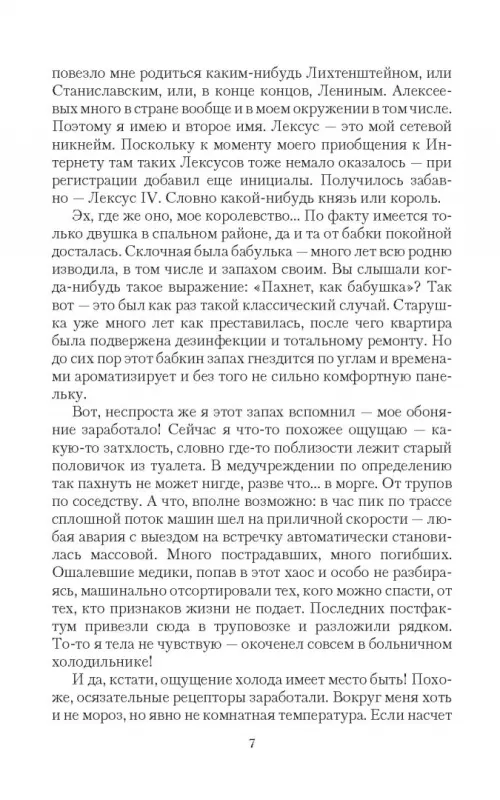 повезло мне родиться каким-нибудь Лихтенштейном, или Станиславским, или, в конце концов, Лениным. Алексеевых много в стране вообще и в моем окружении в том числе. Поэтому я имею и второе имя. Лексус — это мой сетевой никнейм. Поскольку к моменту моего приобщения к Интернету там таких Лексусов тоже немало оказалось — при регистрации добавил еще инициалы. Получилось забавно — Лексус IV. Словно какой-нибудь князь или король.

Эх, где же оно, мое королевство... По факту имеется только двушка в спальном районе, да и та от бабки покойной досталась. Склочная была бабулька — много лет всю родню изводила, в том числе и запахом своим. Вы слышали когда-нибудь такое выражение: «Пахнет, как бабушка»? Так вот — это был как раз такой классический случай. Старушка уже много лет как преставилась, после чего квартира была подвержена дезинфекции и тотальному ремонту. Но до сих пор этот бабкин запах гнездится по углам и временами ароматизирует и без того не сильно комфортную панельку.

Вот, неспроста же я этот запах вспомнил — мое обоняние заработало! Сейчас я что-то похожее ощущаю — какую-то затхлость, словно где-то поблизости лежит старый половичок из туалета. В медучреждении по определению так пахнуть не может нигде, разве что... в морге. От трупов по соседству. А что, вполне возможно: в час пик по трассе сплошной поток машин шел на приличной скорости — любая авария с выездом на встречку автоматически становилась массовой. Много пострадавших, много погибших. Ошалевшие медики, попав в этот хаос и особо не разбираясь, машинально отсортировали тех, кого можно спасти, от тех, кто признаков жизни не подает. Последних постфактум привезли сюда в труповозке и разложили рядком. То-то я тела не чувствую — окоченел совсем в больничном холодильнике!

И да, кстати, ощущение холода имеет место быть! Похоже, осязательные рецепторы заработали. Вокруг меня хоть и не мороз, но явно не комнатная температура. Если насчет

7